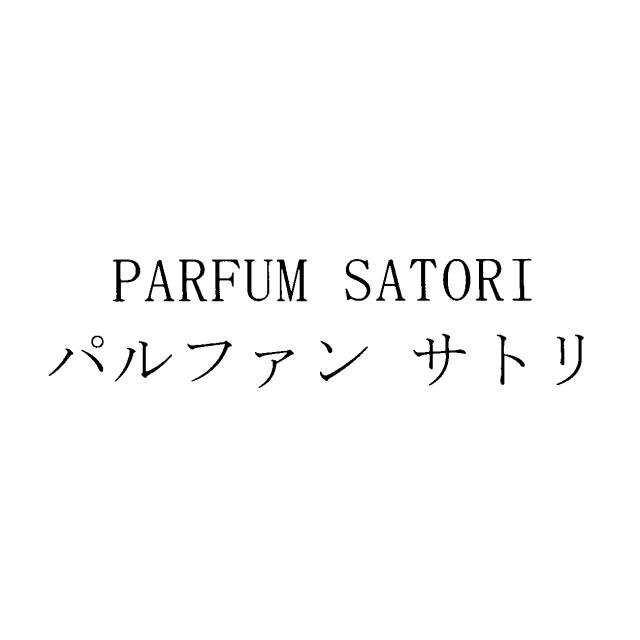 PARFUM SATORI
パルファン サトリ